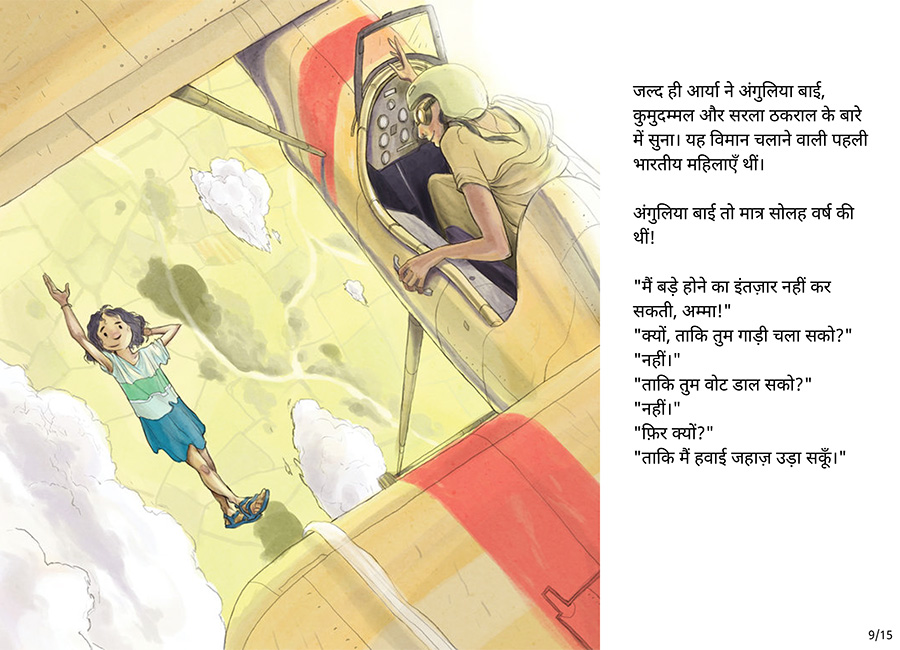 जल्द ही आर्या ने अंगुलिया बाई, कुमुदम्मल और सरला ठकराल के बारे में सुना। यह विमान चलाने वाली पहली भारतीय महिलाएँ थीं।

अंगुलिया बाई तो मात्र सोलह वर्ष की थीं!

"मैं बड़े होने का इंतज़ार नहीं कर सकती, अम्मा!"
"क्यों, ताकि तुम गाड़ी चला सको?"
"नहीं।"
"ताकि तुम वोट डाल सको?"
"नहीं।"
"फ़िर क्यों?"
"ताकि मैं हवाई जहाज़ उड़ा सकूँ।"

9/15